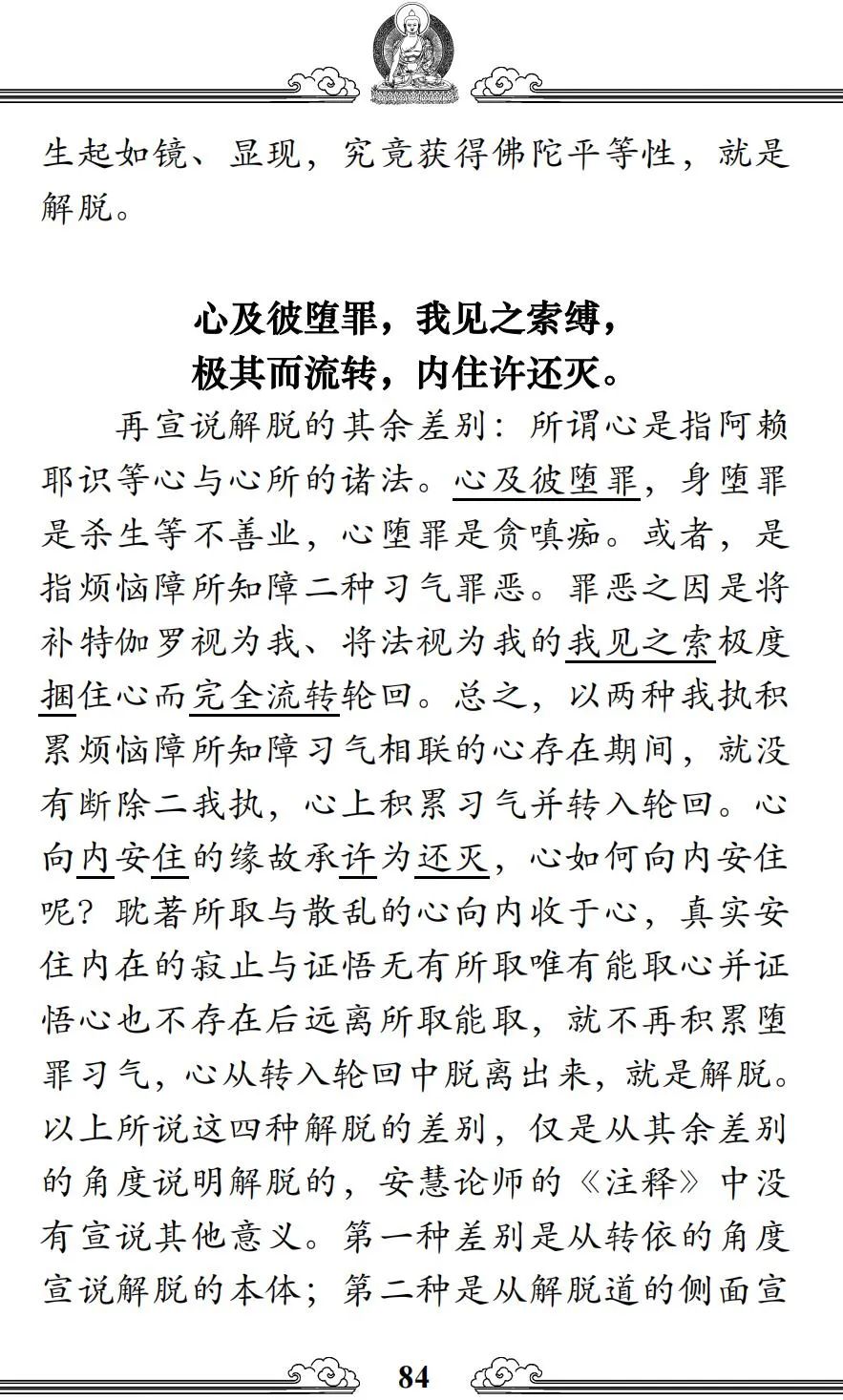 生起如镜、显现，究竟获得佛陀平等性，就是解脱。

心及彼堕罪，我见之索缚，
极其而流转，内住许还灭。

再宣说解脱的其余差别：所谓心是指阿赖耶识等心与心所的诸法。心及彼堕罪，身堕罪是杀生等不善业，心堕罪是贪嗔痴。或者，是指烦恼障所知障二种习气罪恶。罪恶之因是将补特伽罗视为我、将法视为我的我见之索极度捆住心而完全流转轮回。总之，以两种我执积累烦恼障所知障习气相联的心存在期间，就没有断除二我执，心上积累习气并转入轮回。心向内安住的缘故承许为还灭，心如何向内安住呢？耽著所取与散乱的心向内收于心，真实安住内在的寂止与证悟无有所取唯有能取心并证悟心也不存在后远离所取能取，就不再积累堕罪习气，心从转入轮回中脱离出来，就是解脱。以上所说这四种解脱的差别，仅是从其余差别的角度说明解脱的，安慧论师的《注释》中没有宣说其他意义。第一种差别是从转依的角度宣说解脱的本体；第二种是从解脱道的侧面宣

84